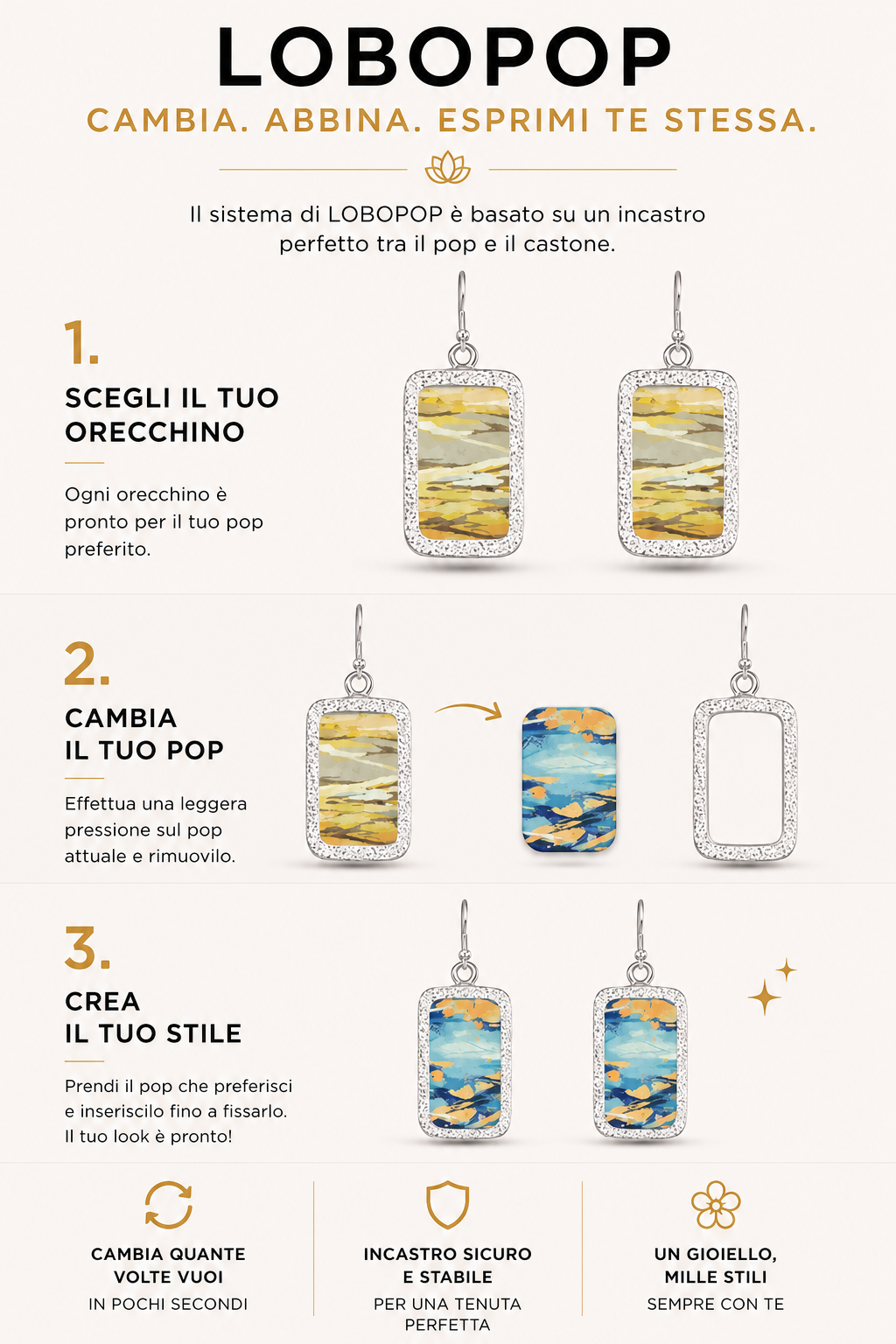 LOBOPOP

CAMBIA. ABBINA. ESPRIMI TE STESSA.

Il sistema di LOBOPOP è basato su un incastro perfetto tra il pop e il castone.

1.

SCEGLI IL TUO ORECCHINO

Ogni orecchino è pronto per il tuo pop preferito.

2.

CAMBIA
IL TUO POP

Effettua una leggera pressione sul pop attuale e rimuovilo.

3.

CREA
IL TUO STILE

Prendi il pop che preferisci e inseriscilo fino a fissarlo. Il tuo look è pronto!

CAMBIA QUANTE VOLTE VUOI
IN POCHI SECONDI

INCASTRO SICURO E STABILE
PER UNA TENUTA PERFETTA

UN GIOIELLO, MILLE STILI
SEMPRE CON TE